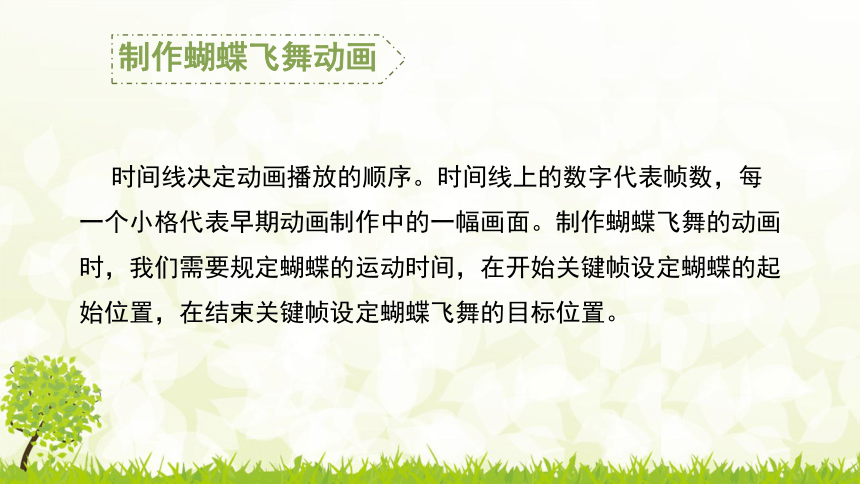 制作蝴蝶飞舞动画

时间线决定动画播放的顺序。时间线上的数字代表帧数，每一个小格代表早期动画制作中的一幅画面。制作蝴蝶飞舞的动画时，我们需要规定蝴蝶的运动时间，在开始关键帧设定蝴蝶的起始位置，在结束关键帧设定蝴蝶飞舞的目标位置。